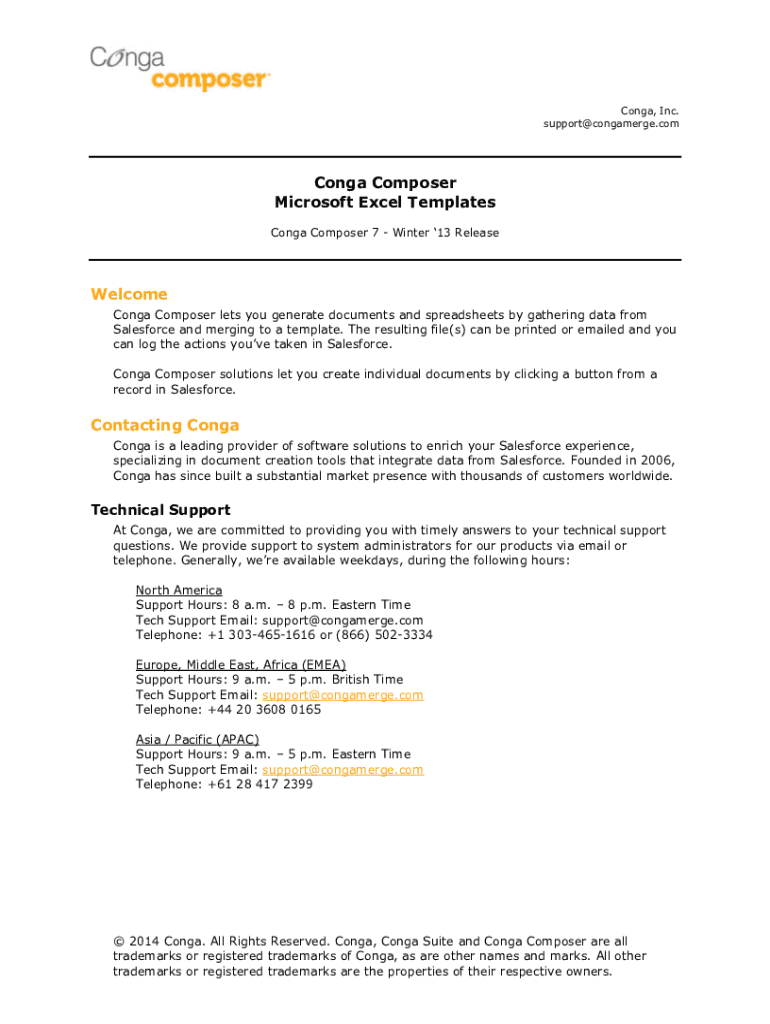 Conga composer

Conga, Inc.
support@congamerge.com

Conga Composer
Microsoft Excel Templates

Conga Composer 7 - Winter '13 Release

Welcome

Conga Composer lets you generate documents and spreadsheets by gathering data from Salesforce and merging to a template. The resulting file(s) can be printed or emailed and you can log the actions you've taken in Salesforce.

Conga Composer solutions let you create individual documents by clicking a button from a record in Salesforce.

Contacting Conga

Conga is a leading provider of software solutions to enrich your Salesforce experience, specializing in document creation tools that integrate data from Salesforce. Founded in 2006, Conga has since built a substantial market presence with thousands of customers worldwide.

Technical Support

At Conga, we are committed to providing you with timely answers to your technical support questions. We provide support to system administrators for our products via email or telephone. Generally, we're available weekdays, during the following hours:

North America
Support Hours: 8 a.m. – 8 p.m. Eastern Time
Tech Support Email: support@congamerge.com
Telephone: +1 303-465-1616 or (866) 502-3334

Europe, Middle East, Africa (EMEA)
Support Hours: 9 a.m. – 5 p.m. British Time
Tech Support Email: support@congamerge.com
Telephone: +44 20 3608 0165

Asia / Pacific (APAC)
Support Hours: 9 a.m. – 5 p.m. Eastern Time
Tech Support Email: support@congamerge.com
Telephone: +61 28 417 2399

© 2014 Conga. All Rights Reserved. Conga, Conga Suite and Conga Composer are all trademarks or registered trademarks of Conga, as are other names and marks. All other trademarks or registered trademarks are the properties of their respective owners.